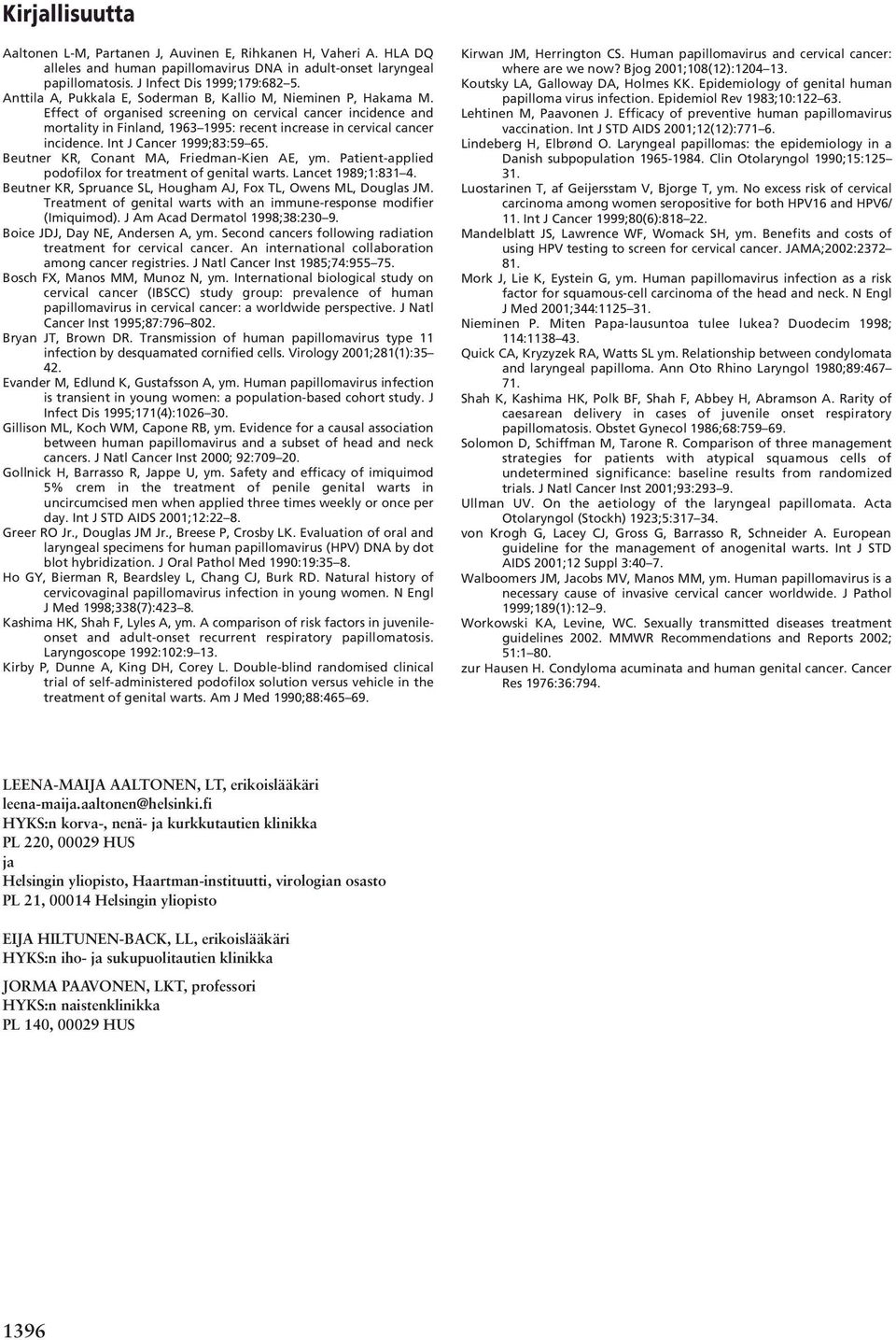 Kirjallisuutta

Aaltonen L-M, Partanen J, Auvinen E, Rihkanen H, Vaheri A. HLA DQ alleles and human papillomavirus DNA in adult-onset laryngeal papillomatosis. J Infect Dis 1999;179:682 5.

Anttila A, Pukkala E, Soderman B, Kallio M, Nieminen P, Hakama M. Effect of organised screening on cervical cancer incidence and mortality in Finland, 1963 1995: recent increase in cervical cancer incidence. Int J Cancer 1999;83:59 65.

Beutner KR, Conant MA, Friedman-Kien AE, ym. Patient-applied podofilox for treatment of genital warts. Lancet 1989;1:831 4.

Beutner KR, Spruance SL, Hougham AJ, Fox TL, Owens ML, Douglas JM. Treatment of genital warts with an immune-response modifier (Imiquimod). J Am Acad Dermatol 1998;38:230 9.

Boice JDJ, Day NE, Andersen A, ym. Second cancers following radiation treatment for cervical cancer. An international collaboration among cancer registries. J Natl Cancer Inst 1985;74:955 75.

Bosch FX, Manos MM, Munoz N, ym. International biological study on cervical cancer (IBSCC) study group: prevalence of human papillomavirus in cervical cancer: a worldwide perspective. J Natl Cancer Inst 1995;87:796 802.

Bryan JT, Brown DR. Transmission of human papillomavirus type 11 infection by desquamated cornified cells. Virology 2001;281(1):35 42.

Evander M, Edlund K, Gustafsson A, ym. Human papillomavirus infection is transient in young women: a population-based cohort study. J Infect Dis 1995;171(4):1026 30.

Gillison ML, Koch WM, Capone RB, ym. Evidence for a causal association between human papillomavirus and a subset of head and neck cancers. J Natl Cancer Inst 2000; 92:709 20.

Gollnick H, Barrasso R, Jappe U, ym. Safety and efficacy of imiquimod 5% crem in the treatment of penile genital warts in uncircumcised men when applied three times weekly or once per day. Int J STD AIDS 2001;12:22 8.

Greer RO Jr., Douglas JM Jr., Breese P, Crosby LK. Evaluation of oral and laryngeal specimens for human papillomavirus (HPV) DNA by dot blot hybridization. J Oral Pathol Med 1990:19:35 8.

Ho GY, Bierman R, Beardsley L, Chang CJ, Burk RD. Natural history of cervicovaginal papillomavirus infection in young women. N Engl J Med 1998;338(7):423 8.

Kashima HK, Shah F, Lyles A, ym. A comparison of risk factors in juvenile-onset and adult-onset recurrent respiratory papillomatosis. Laryngoscope 1992:102:9 13.

Kirby P, Dunne A, King DH, Corey L. Double-blind randomised clinical trial of self-administered podofilox solution versus vehicle in the treatment of genital warts. Am J Med 1990;88:465 69.

Kirwan JM, Herrington CS. Human papillomavirus and cervical cancer: where are we now? Bjog 2001;108(12):1204 13.

Koutsky LA, Galloway DA, Holmes KK. Epidemiology of genital human papilloma virus infection. Epidemiol Rev 1983;10:122 63.

Lehtinen M, Paavonen J. Efficacy of preventive human papillomavirus vaccination. Int J STD AIDS 2001;12(12):771 6.

Lindeberg H, Elbrønd O. Laryngeal papillomas: the epidemiology in a Danish subpopulation 1965-1984. Clin Otolaryngol 1990;15:125 31.

Luostarinen T, af Geijersstam V, Bjorge T, ym. No excess risk of cervical carcinoma among women seropositive for both HPV16 and HPV6/11. Int J Cancer 1999;80(6):818 22.

Mandelblatt JS, Lawrence WF, Womack SH, ym. Benefits and costs of using HPV testing to screen for cervical cancer. JAMA;2002:2372 81.

Mork J, Lie K, Eystein G, ym. Human papillomavirus infection as a risk factor for squamous-cell carcinoma of the head and neck. N Engl J Med 2001;344:1125 31.

Nieminen P. Miten Papa-lausuntoa tulee lukea? Duodecim 1998; 114:1138 43.

Quick CA, Kryzyzek RA, Watts SL ym. Relationship between condylomata and laryngeal papilloma. Ann Oto Rhino Laryngol 1980;89:467 71.

Shah K, Kashima HK, Polk BF, Shah F, Abbey H, Abramson A. Rarity of caesarean delivery in cases of juvenile onset respiratory papillomatosis. Obstet Gynecol 1986;68:759 69.

Solomon D, Schiffman M, Tarone R. Comparison of three management strategies for patients with atypical squamous cells of undetermined significance: baseline results from randomized trials. J Natl Cancer Inst 2001;93:293 9.

Ullman UV. On the aetiology of the laryngeal papillomata. Acta Otolaryngol (Stockh) 1923;5:317 34.

von Krogh G, Lacey CJ, Gross G, Barrasso R, Schneider A. European guideline for the management of anogenital warts. Int J STD AIDS 2001;12 Suppl 3:40 7.

Walboomers JM, Jacobs MV, Manos MM, ym. Human papillomavirus is a necessary cause of invasive cervical cancer worldwide. J Pathol 1999;189(1):12 9.

Workowski KA, Levine, WC. Sexually transmitted diseases treatment guidelines 2002. MMWR Recommendations and Reports 2002; 51:1 80.

zur Hausen H. Condyloma acuminata and human genital cancer. Cancer Res 1976:36:794.

LEENA-MAIJA AALTONEN, LT, erikoislääkäri
leena-maija.aaltonen@helsinki.fi
HYKS:n korva-, nenä- ja kurkkutautien klinikka
PL 220, 00029 HUS
ja
Helsingin yliopisto, Haartman-instituutti, virologian osasto
PL 21, 00014 Helsingin yliopisto

EIJA HILTUNEN-BACK, LL, erikoislääkäri
HYKS:n iho- ja sukupuolitautien klinikka

JORMA PAAVONEN, LKT, professori
HYKS:n naistenklinikka
PL 140, 00029 HUS

1396